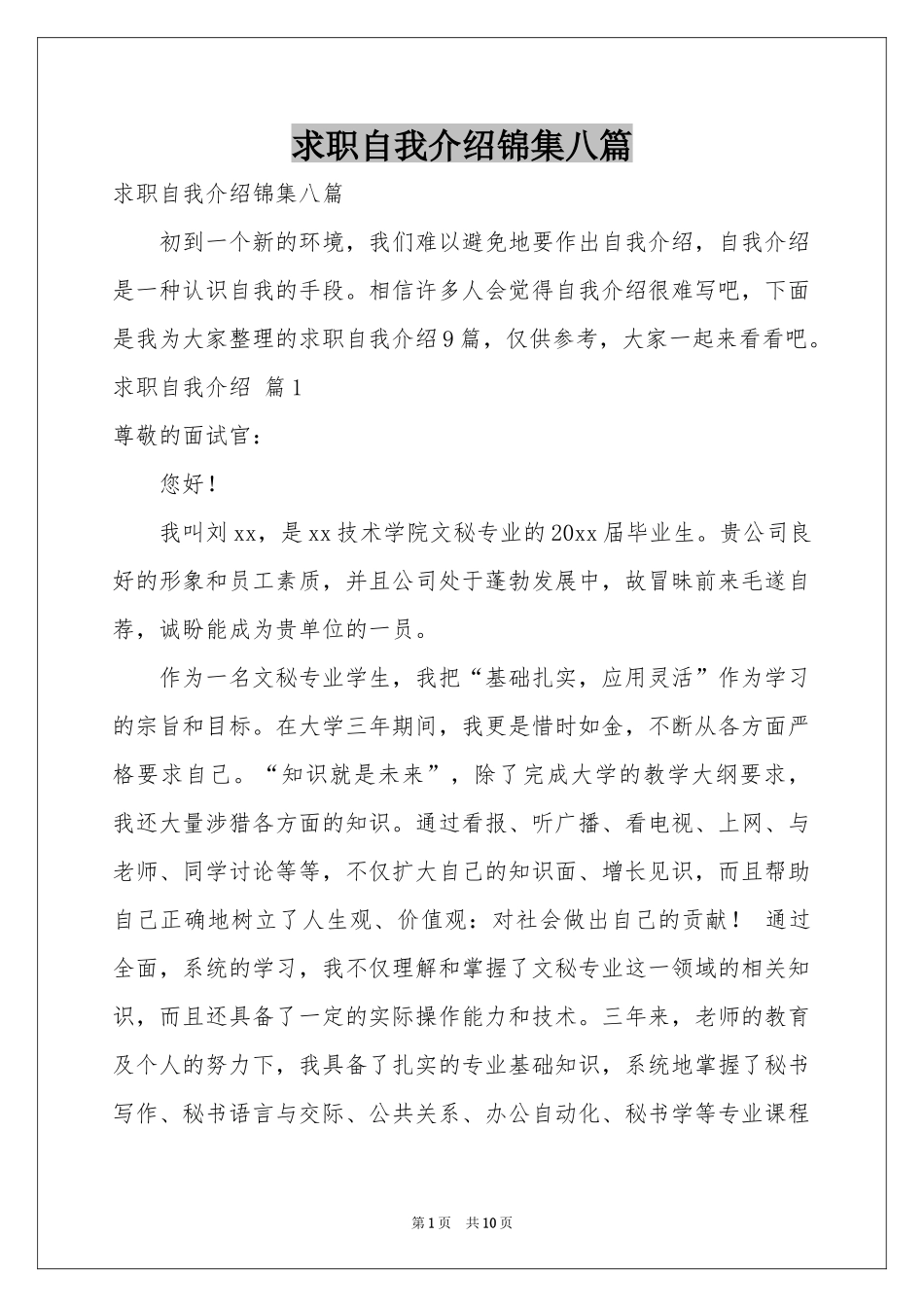 求职自我介绍锦集八篇

求职自我介绍锦集八篇

初到一个新的环境，我们难以避免地要作出自我介绍，自我介绍是一种认识自我的手段。相信许多人会觉得自我介绍很难写吧，下面是我为大家整理的求职自我介绍9篇，仅供参考，大家一起来看看吧。

求职自我介绍 篇1

尊敬的面试官：

您好！

我叫刘xx，是xx技术学院文秘专业的20xx届毕业生。贵公司良好的形象和员工素质，并且公司处于蓬勃发展中，故冒昧前来毛遂自荐，诚盼能成为贵单位的一员。

作为一名文秘专业学生，我把“基础扎实，应用灵活”作为学习的宗旨和目标。在大学三年期间，我更是惜时如金，不断从各方面严格要求自己。“知识就是未来”，除了完成大学的教学大纲要求，我还大量涉猎各方面的知识。通过看报、听广播、看电视、上网、与老师、同学讨论等等，不仅扩大自己的知识面、增长见识，而且帮助自己正确地树立了人生观、价值观：对社会做出自己的贡献！ 通过全面，系统的学习，我不仅理解和掌握了文秘专业这一领域的相关知识，而且还具备了一定的实际操作能力和技术。三年来，老师的教育及个人的努力下，我具备了扎实的专业基础知识，系统地掌握了秘书写作、秘书语言与交际、公共关系、办公自动化、秘书学等专业课程

第1页 共10页